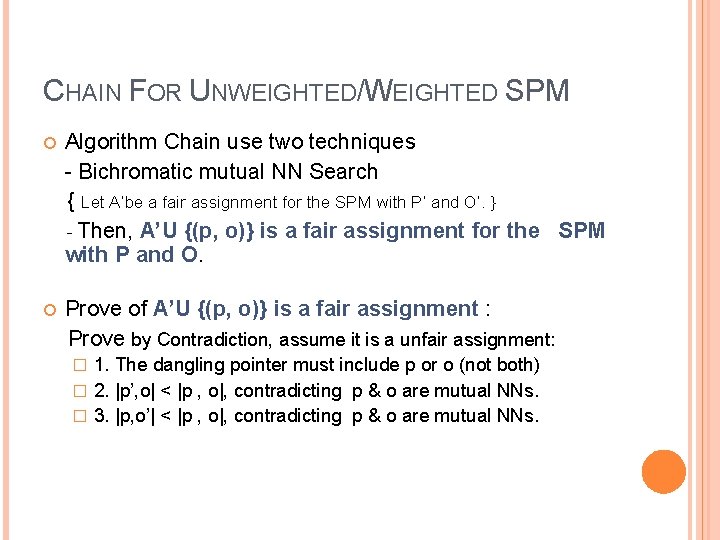 CHAIN FOR UNWEIGHTED/WEIGHTED SPM

Algorithm Chain use two techniques
- Bichromatic mutual NN Search
{ Let A'be a fair assignment for the SPM with P' and O'. }
- Then, A'U {(p, o)} is a fair assignment for the SPM with P and O.

Prove of A'U {(p, o)} is a fair assignment :
Prove by Contradiction, assume it is a unfair assignment:
1. The dangling pointer must include p or o (not both)
2. |p',o| < |p , o|, contradicting p & o are mutual NNs.
3. |p,o'| < |p , o|, contradicting p & o are mutual NNs.